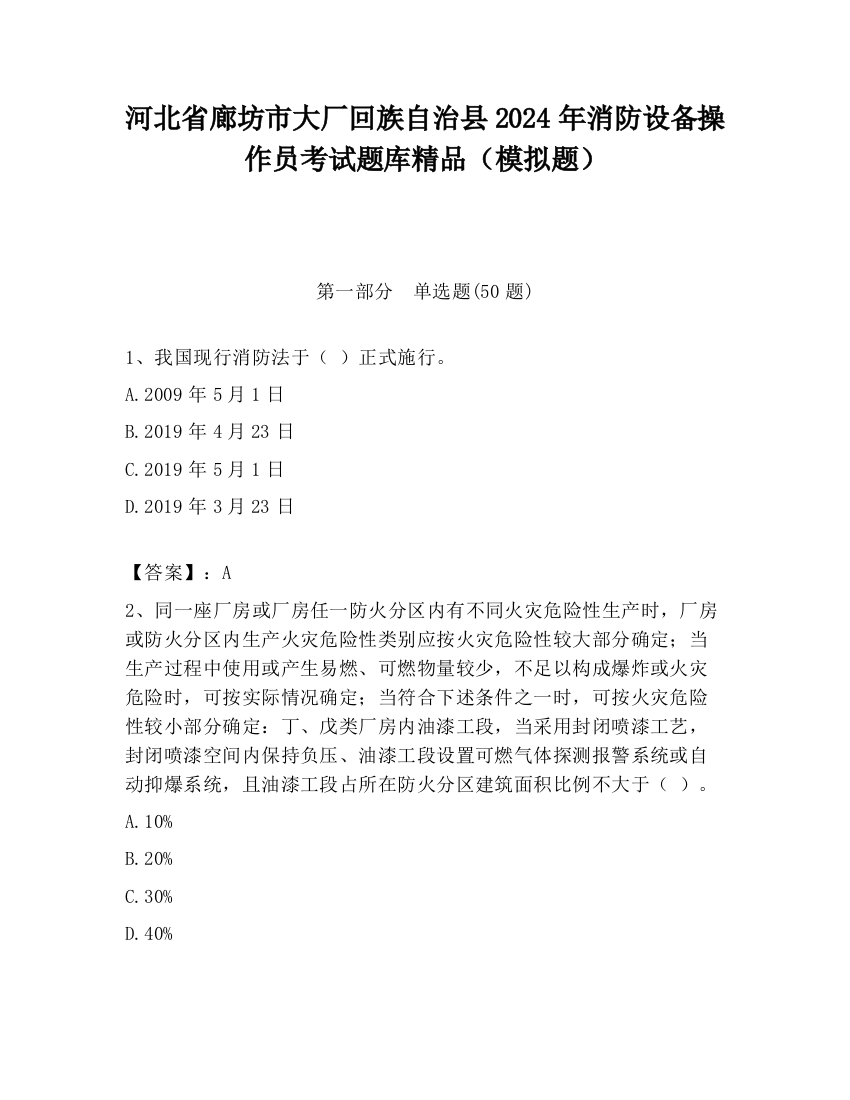 河北省廊坊市大厂回族自治县2024年消防设备操作员考试题库精品（模拟题）

第一部分　单选题(50题)

1、我国现行消防法于（ ）正式施行。

A.2009年5月1日

B.2019年4月23日

C.2019年5月1日

D.2019年3月23日

【答案】：A

2、同一座厂房或厂房任一防火分区内有不同火灾危险性生产时，厂房或防火分区内生产火灾危险性类别应按火灾危险性较大部分确定；当生产过程中使用或产生易燃、可燃物量较少，不足以构成爆炸或火灾危险时，可按实际情况确定；当符合下述条件之一时，可按火灾危险性较小部分确定：丁、戊类厂房内油漆工段，当采用封闭喷漆工艺，封闭喷漆空间内保持负压、油漆工段设置可燃气体探测报警系统或自动抑爆系统，且油漆工段占所在防火分区建筑面积比例不大于（ ）。

A.10%

B.20%

C.30%

D.40%